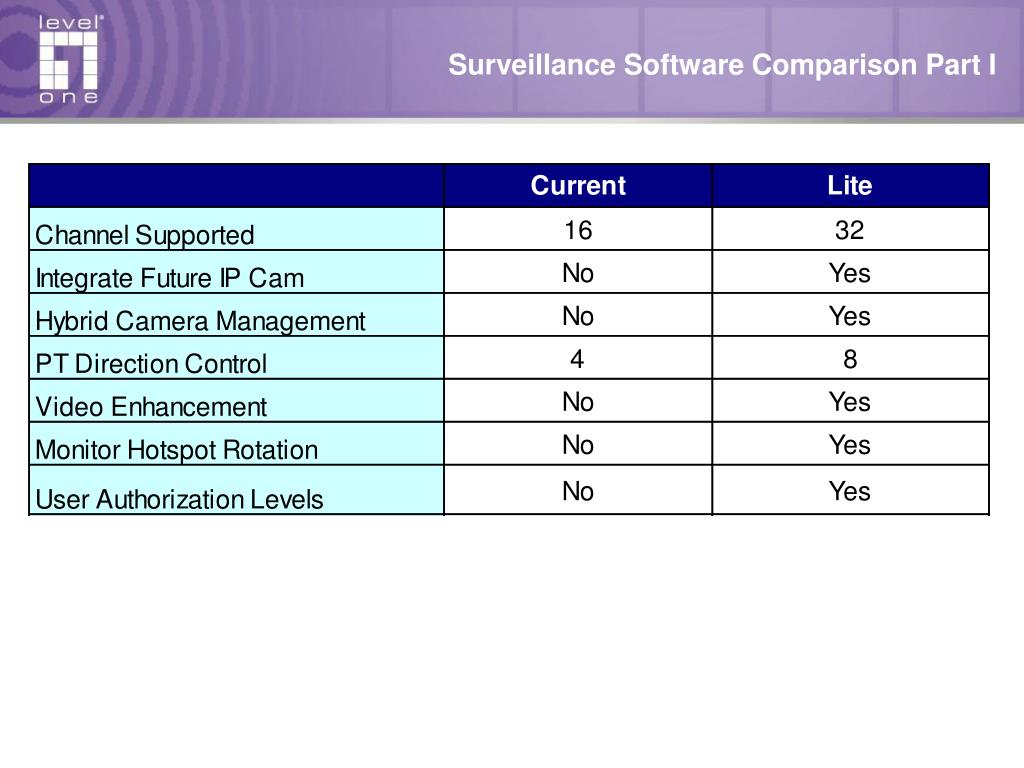 level one

Surveillance Software Comparison Part I

| | Current | Lite |
|---|---|---|
| Channel Supported | 16 | 32 |
| Integrate Future IP Cam | No | Yes |
| Hybrid Camera Management | No | Yes |
| PT Direction Control | 4 | 8 |
| Video Enhancement | No | Yes |
| Monitor Hotspot Rotation | No | Yes |
| User Authorization Levels | No | Yes |